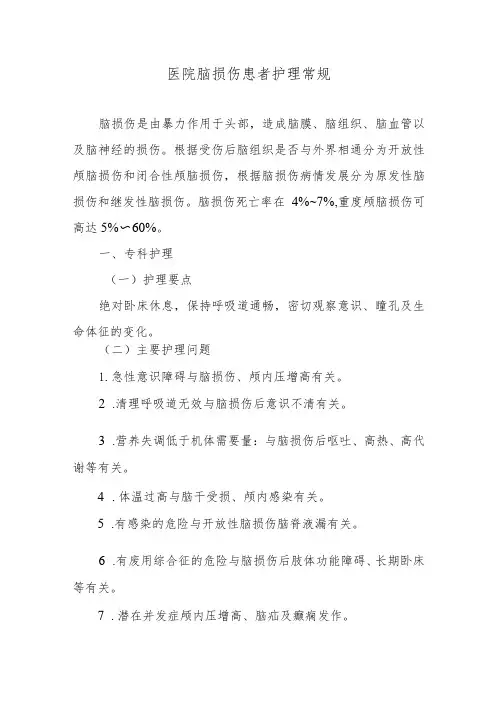 医院脑损伤患者护理常规

脑损伤是由暴力作用于头部，造成脑膜、脑组织、脑血管以及脑神经的损伤。根据受伤后脑组织是否与外界相通分为开放性颅脑损伤和闭合性颅脑损伤，根据脑损伤病情发展分为原发性脑损伤和继发性脑损伤。脑损伤死亡率在 4%~7%,重度颅脑损伤可高达 5%～60%。

一、专科护理

（一）护理要点

绝对卧床休息，保持呼吸道通畅，密切观察意识、瞳孔及生命体征的变化。

（二）主要护理问题

1. 急性意识障碍与脑损伤、颅内压增高有关。

2 .清理呼吸道无效与脑损伤后意识不清有关。

3 .营养失调低于机体需要量：与脑损伤后呕吐、高热、高代谢等有关。

4 .体温过高与脑干受损、颅内感染有关。

5 .有感染的危险与开放性脑损伤脑脊液漏有关。

6 .有废用综合征的危险与脑损伤后肢体功能障碍、长期卧床等有关。

7 .潜在并发症颅内压增高、脑疝及癫痫发作。